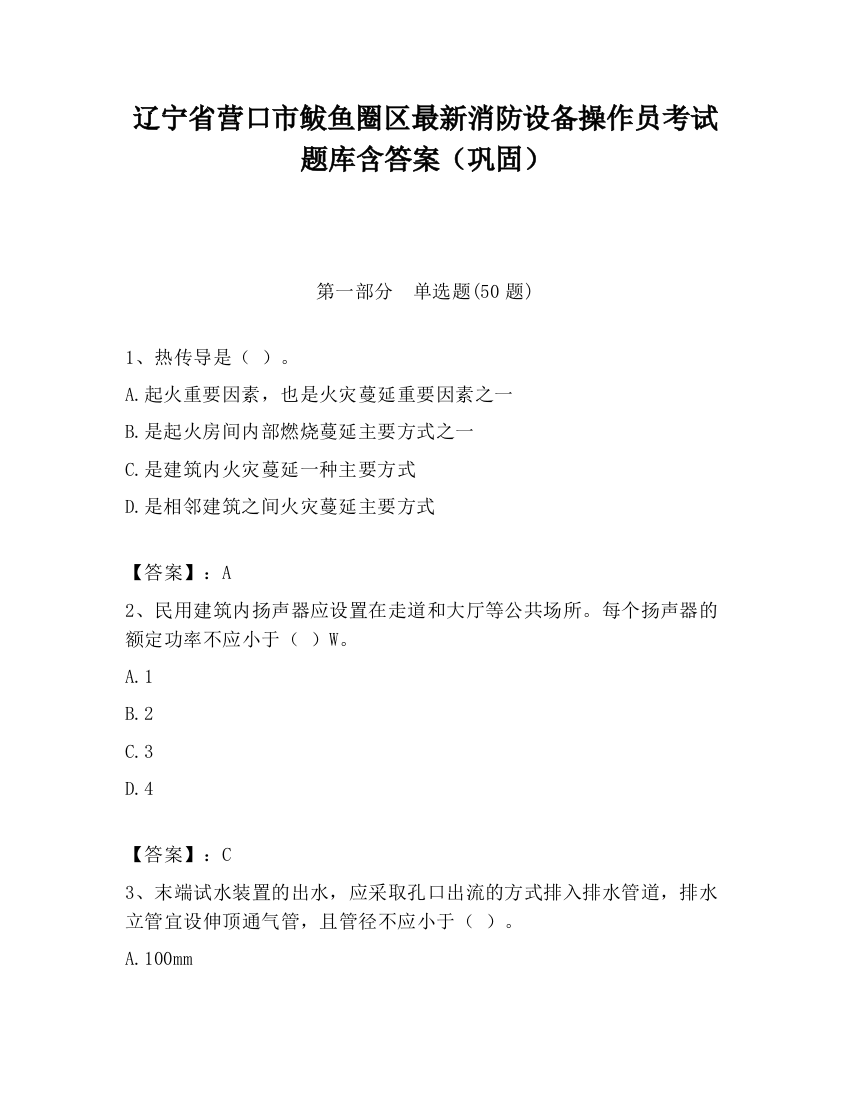 辽宁省营口市鲅鱼圈区最新消防设备操作员考试题库含答案（巩固）

第一部分　单选题(50 题)

1、热传导是（ ）。

A.起火重要因素，也是火灾蔓延重要因素之一

B.是起火房间内部燃烧蔓延主要方式之一

C.是建筑内火灾蔓延一种主要方式

D.是相邻建筑之间火灾蔓延主要方式

【答案】：A

2、民用建筑内扬声器应设置在走道和大厅等公共场所。每个扬声器的额定功率不应小于（ ）W。

A.1

B.2

C.3

D.4

【答案】：C

3、末端试水装置的出水，应采取孔口出流的方式排入排水管道，排水立管宜设伸顶通气管，且管径不应小于（ ）。

A.100mm